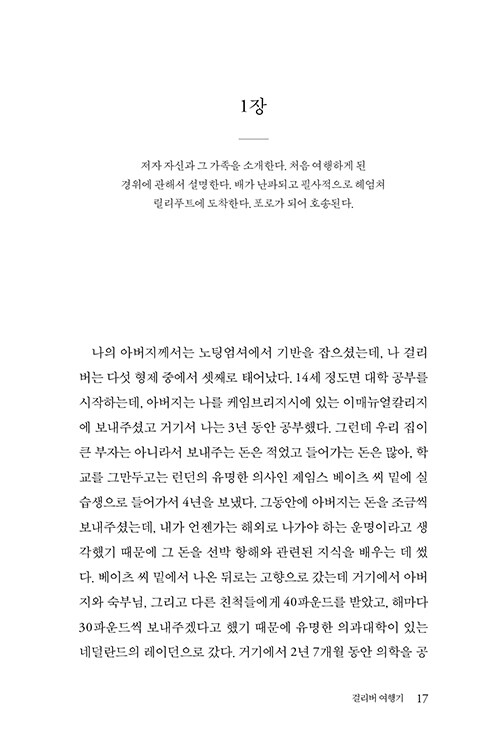 1장

저자 자신과 그 가족을 소개한다. 처음 여행하게 된 경위에 관해서 설명한다. 배가 난파되고 필사적으로 헤엄쳐 릴리푸트에 도착한다. 포로가 되어 호송된다.

나의 아버지께서는 노팅엄셔에서 기반을 잡으셨는데, 나 걸리버는 다섯 형제 중에서 셋째로 태어났다. 14세 정도면 대학 공부를 시작하는데, 아버지는 나를 케임브리지시에 있는 이매뉴얼칼리지에 보내주셨고 거기서 나는 3년 동안 공부했다. 그런데 우리 집이 큰 부자는 아니라서 보내주는 돈은 적었고 들어가는 돈은 많아, 학교를 그만두고는 런던의 유명한 의사인 제임스 베이츠 씨 밑에 실습생으로 들어가서 4년을 보냈다. 그동안에 아버지는 돈을 조금씩 보내주셨는데, 내가 언젠가는 해외로 나가야 하는 운명이라고 생각했기 때문에 그 돈을 선박 항해와 관련된 지식을 배우는 데 썼다. 베이츠 씨 밑에서 나온 뒤로는 고향으로 갔는데 거기에서 아버지와 숙부님, 그리고 다른 친척들에게 40파운드를 받았고, 해마다 30파운드씩 보내주겠다고 했기 때문에 유명한 의과대학이 있는 네덜란드의 레이던으로 갔다. 거기에서 2년 7개월 동안 의학을 공

걸리버 여행기 17